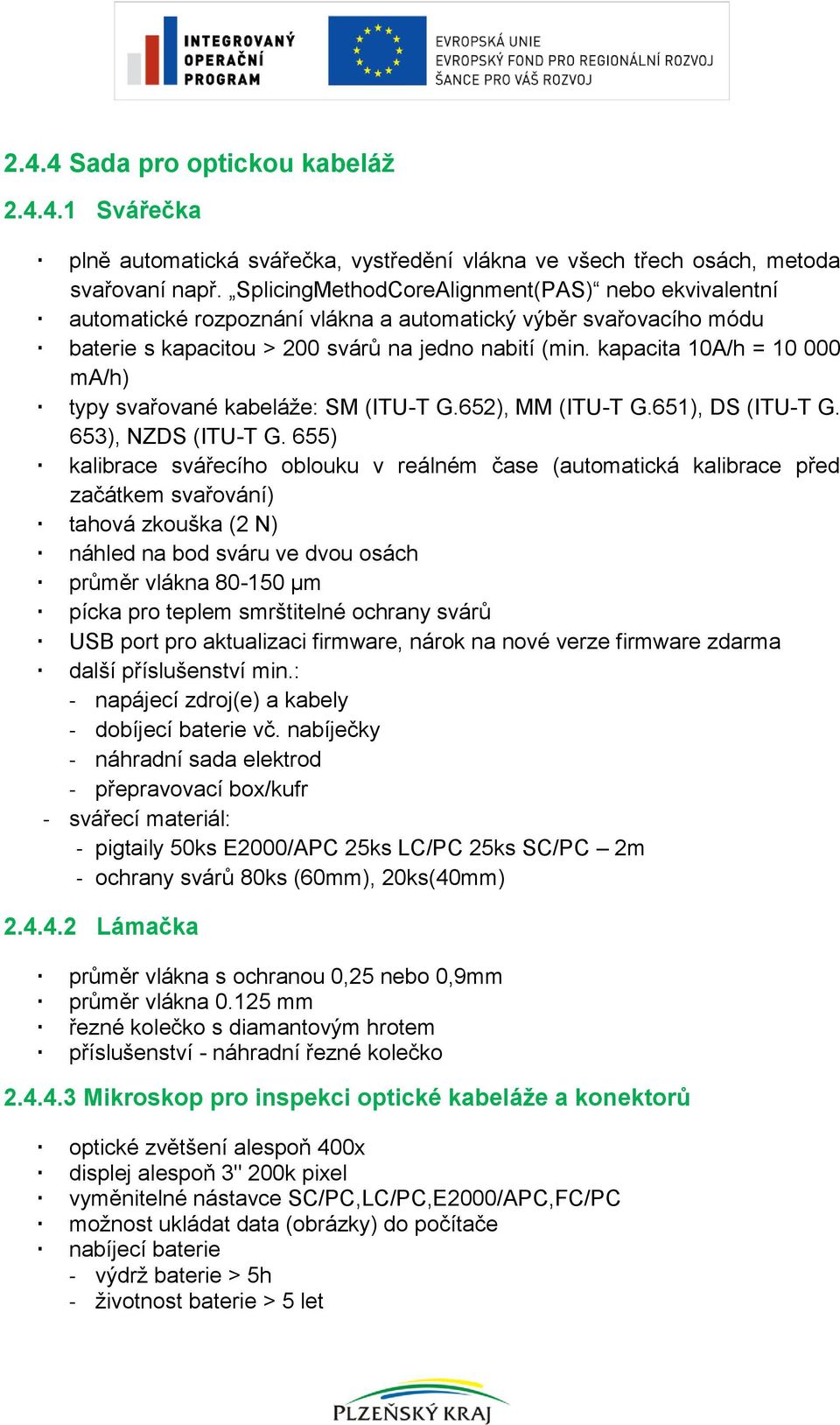 INTEGROVANÝ OPERAČNÍ PROGRAM

EVROPSKÁ UNIE
EVROPSKÝ FOND PRO REGIONÁLNÍ ROZVOJ
ŠANCE PRO VÁŠ ROZVOJ

2.4.4 Sada pro optickou kabeláž

2.4.4.1 Svářečka

· plně automatická svářečka, vystředění vlákna ve všech třech osách, metoda svařovaní např. „SplicingMethodCoreAlignment(PAS)“ nebo ekvivalentní
· automatické rozpoznání vlákna a automatický výběr svařovacího módu
· baterie s kapacitou > 200 svárů na jedno nabití (min. kapacita 10A/h = 10 000 mA/h)
· typy svařované kabeláže: SM (ITU-T G.652), MM (ITU-T G.651), DS (ITU-T G. 653), NZDS (ITU-T G. 655)
· kalibrace svářecího oblouku v reálném čase (automatická kalibrace před začátkem svařování)
· tahová zkouška (2 N)
· náhled na bod sváru ve dvou osách
· průměr vlákna 80-150 µm
· pícka pro teplem smrštitelné ochrany svárů
· USB port pro aktualizaci firmware, nárok na nové verze firmware zdarma
· další příslušenství min.:
- napájecí zdroj(e) a kabely
- dobíjecí baterie vč. nabíječky
- náhradní sada elektrod
- přepravovací box/kufr
- svářecí materiál:
- pigtaily 50ks E2000/APC 25ks LC/PC 25ks SC/PC – 2m
- ochrany svárů 80ks (60mm), 20ks(40mm)

2.4.4.2 Lámačka

· průměr vlákna s ochranou 0,25 nebo 0,9mm
· průměr vlákna 0.125 mm
· řezné kolečko s diamantovým hrotem
· příslušenství - náhradní řezné kolečko

2.4.4.3 Mikroskop pro inspekci optické kabeláže a konektorů

· optické zvětšení alespoň 400x
· displej alespoň 3" 200k pixel
· vyměnitelné nástavce SC/PC,LC/PC,E2000/APC,FC/PC
· možnost ukládat data (obrázky) do počítače
· nabíjecí baterie
- výdrž baterie > 5h
- životnost baterie > 5 let

PLZEŇSKÝ KRAJ